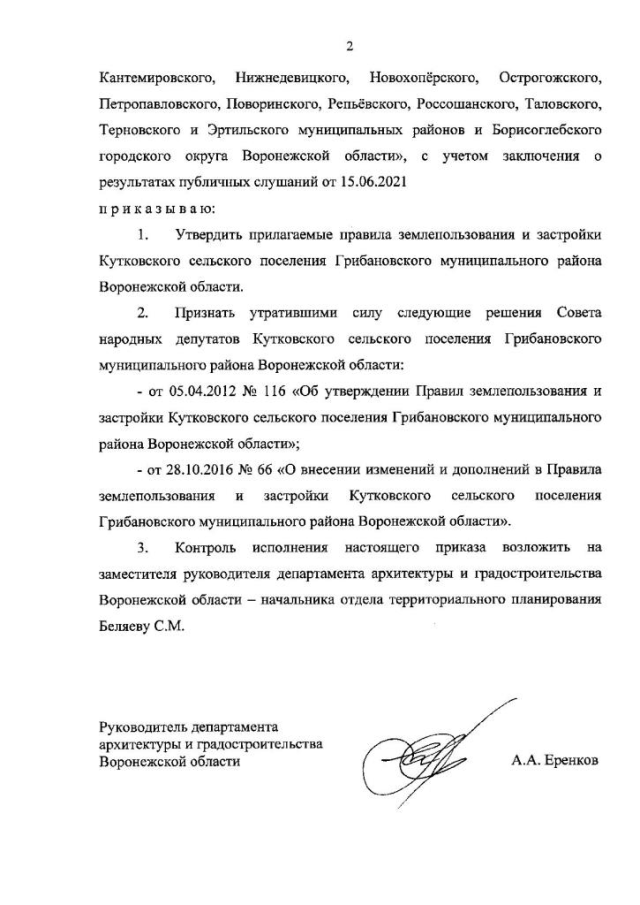 2

Кантемировского, Нижнедевицкого, Новохопёрского, Острогожского, Петропавловского, Поворинского, Репьёвского, Россошанского, Таловского, Терновского и Эртильского муниципальных районов и Борисоглебского городского округа Воронежской области», с учетом заключения о результатах публичных слушаний от 15.06.2021

п р и к а з ы в а ю:

1. Утвердить прилагаемые правила землепользования и застройки Кутковского сельского поселения Грибановского муниципального района Воронежской области.

2. Признать утратившими силу следующие решения Совета народных депутатов Кутковского сельского поселения Грибановского муниципального района Воронежской области:

- от 05.04.2012 № 116 «Об утверждении Правил землепользования и застройки Кутковского сельского поселения Грибановского муниципального района Воронежской области»;

- от 28.10.2016 № 66 «О внесении изменений и дополнений в Правила землепользования и застройки Кутковского сельского поселения Грибановского муниципального района Воронежской области».

3. Контроль исполнения настоящего приказа возложить на заместителя руководителя департамента архитектуры и градостроительства Воронежской области – начальника отдела территориального планирования Беляеву С.М.

Руководитель департамента архитектуры и градостроительства Воронежской области

А.А. Еренков